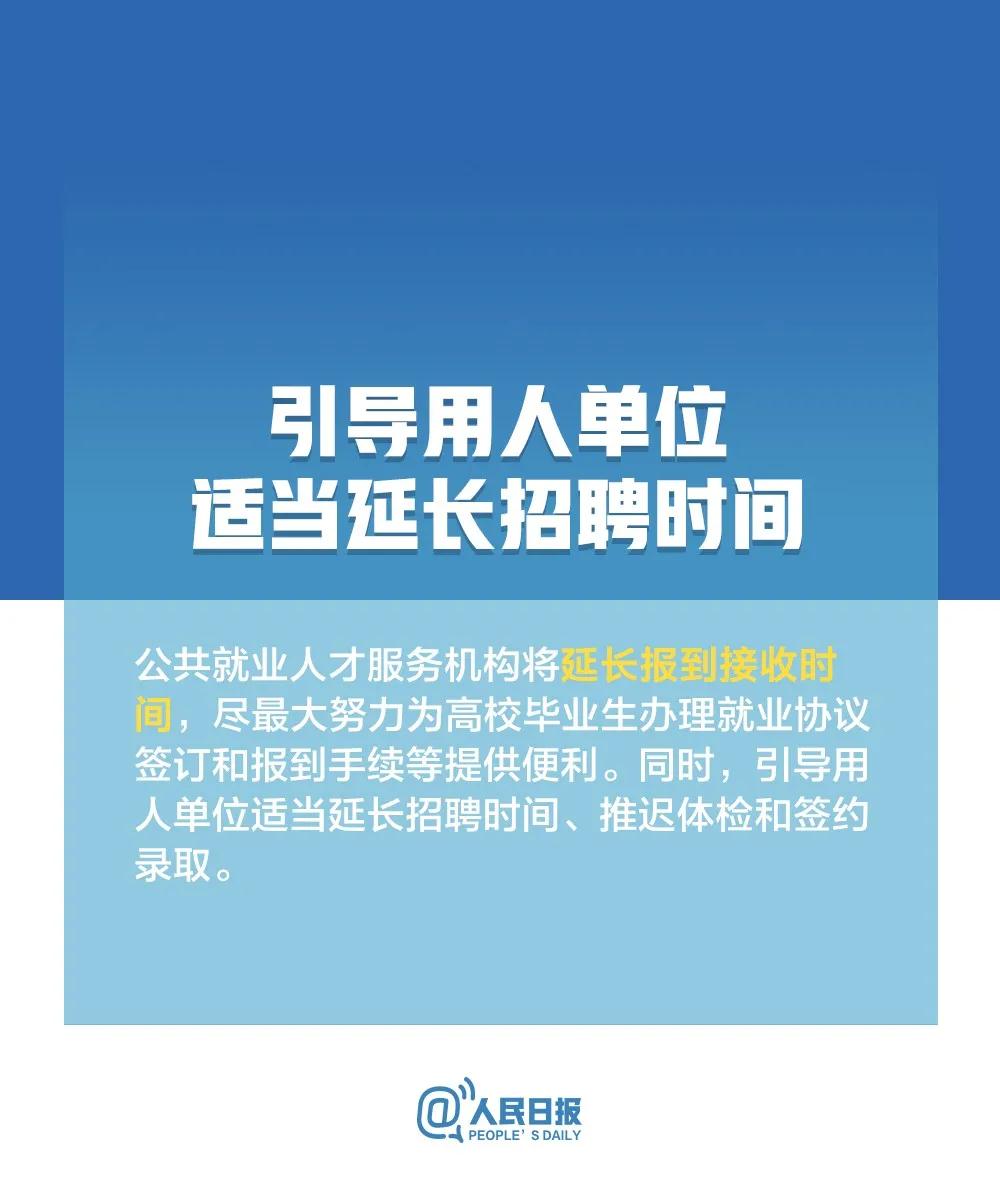 引导用人单位
适当延长招聘时间

公共就业人才服务机构将延长报到接收时间，尽最大努力为高校毕业生办理就业协议签订和报到手续等提供便利。同时，引导用人单位适当延长招聘时间、推迟体检和签约录取。

@人民日报
PEOPLE'S DAILY